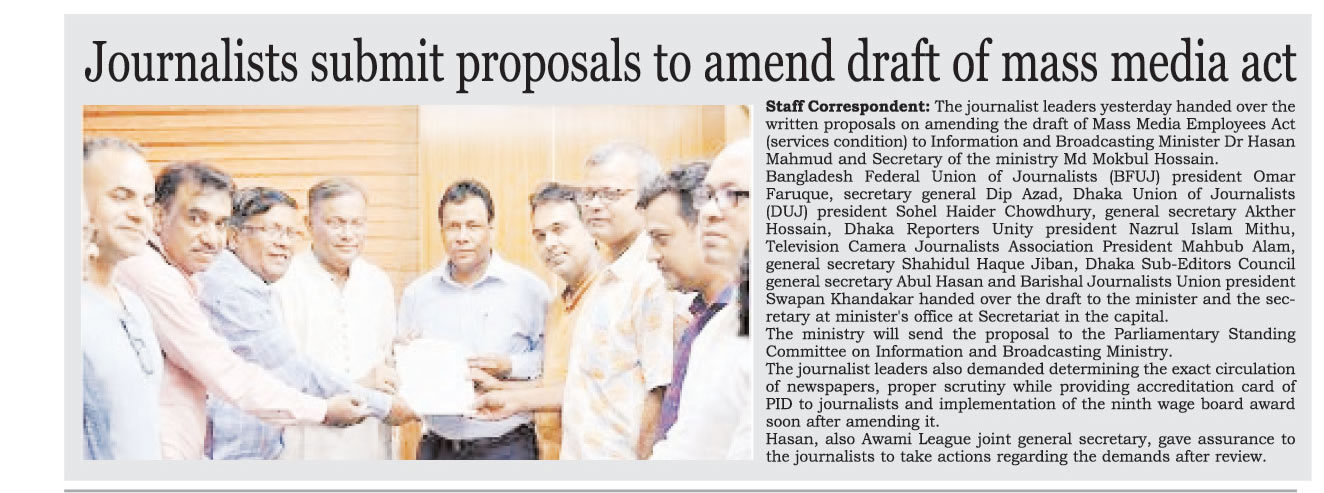 Journalists submit proposals to amend draft of mass media act

Staff Correspondent: The journalist leaders yesterday handed over the written proposals on amending the draft of Mass Media Employees Act (services condition) to Information and Broadcasting Minister Dr Hasan Mahmud and Secretary of the ministry Md Mokbul Hossain.

Bangladesh Federal Union of Journalists (BFUJ) president Omar Faruque, secretary general Dip Azad, Dhaka Union of Journalists (DUJ) president Sohel Haider Chowdhury, general secretary Akther Hossain, Dhaka Reporters Unity president Nazrul Islam Mithu, Television Camera Journalists Association President Mahbub Alam, general secretary Shahidul Haque Jiban, Dhaka Sub-Editors Council general secretary Abul Hasan and Barishal Journalists Union president Swapan Khandakar handed over the draft to the minister and the secretary at minister's office at Secretariat in the capital.

The ministry will send the proposal to the Parliamentary Standing Committee on Information and Broadcasting Ministry.

The journalist leaders also demanded determining the exact circulation of newspapers, proper scrutiny while providing accreditation card of PID to journalists and implementation of the ninth wage board award soon after amending it.

Hasan, also Awami League joint general secretary, gave assurance to the journalists to take actions regarding the demands after review.